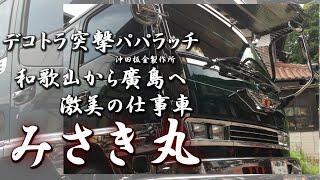 デコトラ突撃パパラッチ

沖田板金製作所

和歌山から廣島へ

激美の仕事車

みさき丸